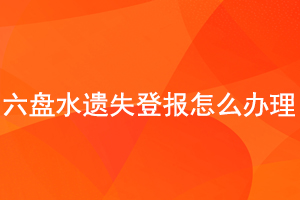 六盘水遗失登报怎么办理